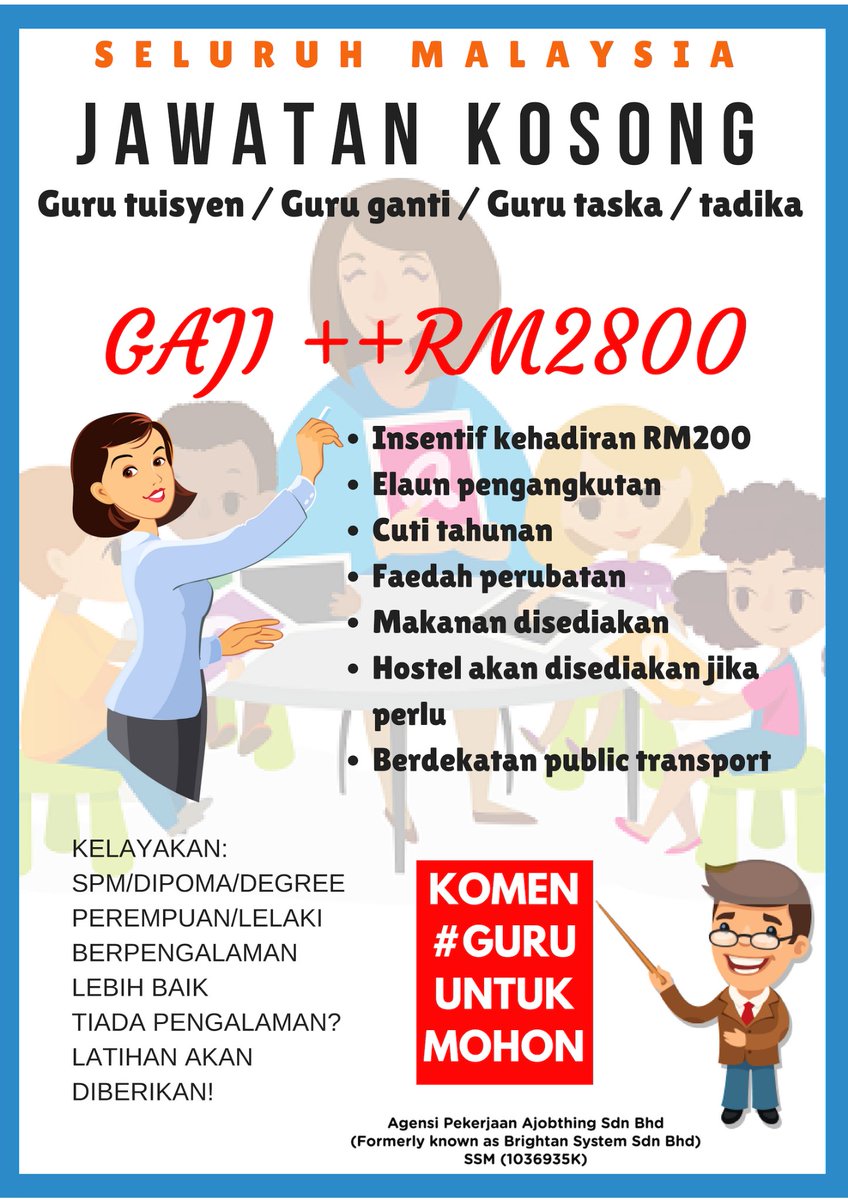 SELURUH MALAYSIA

JAWATAN KOSONG

Guru tuisyen / Guru ganti / Guru taska / tadika

GAJI ++RM2800

• Insentif kehadiran RM200
• Elaun pengangkutan
• Cuti tahunan
• Faedah perubatan
• Makanan disediakan
• Hostel akan disediakan jika perlu
• Berdekatan public transport

KELAYAKAN:
SPM/DIPOMA/DEGREE
PEREMPUAN/LELAKI
BERPENGALAMAN
LEBIH BAIK
TIADA PENGALAMAN?
LATIHAN AKAN
DIBERIKAN!

KOMEN
#GURU
UNTUK
MOHON

Agensi Pekerjaan Ajobthing Sdn Bhd
(Formerly known as Brightan System Sdn Bhd)
SSM (1036935K)